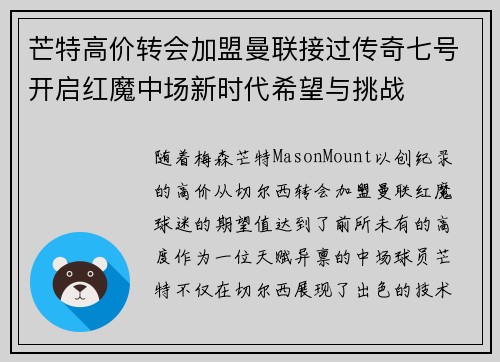 芒特高价转会加盟曼联接过传奇七号开启红魔中场新时代希望与挑战

随着梅森芒特MasonMount以创纪录的高价从切尔西转会加盟曼联红魔球迷的期望值达到了前所未有的高度作为一位天赋异禀的中场球员芒特不仅在切尔西展现了出色的技术